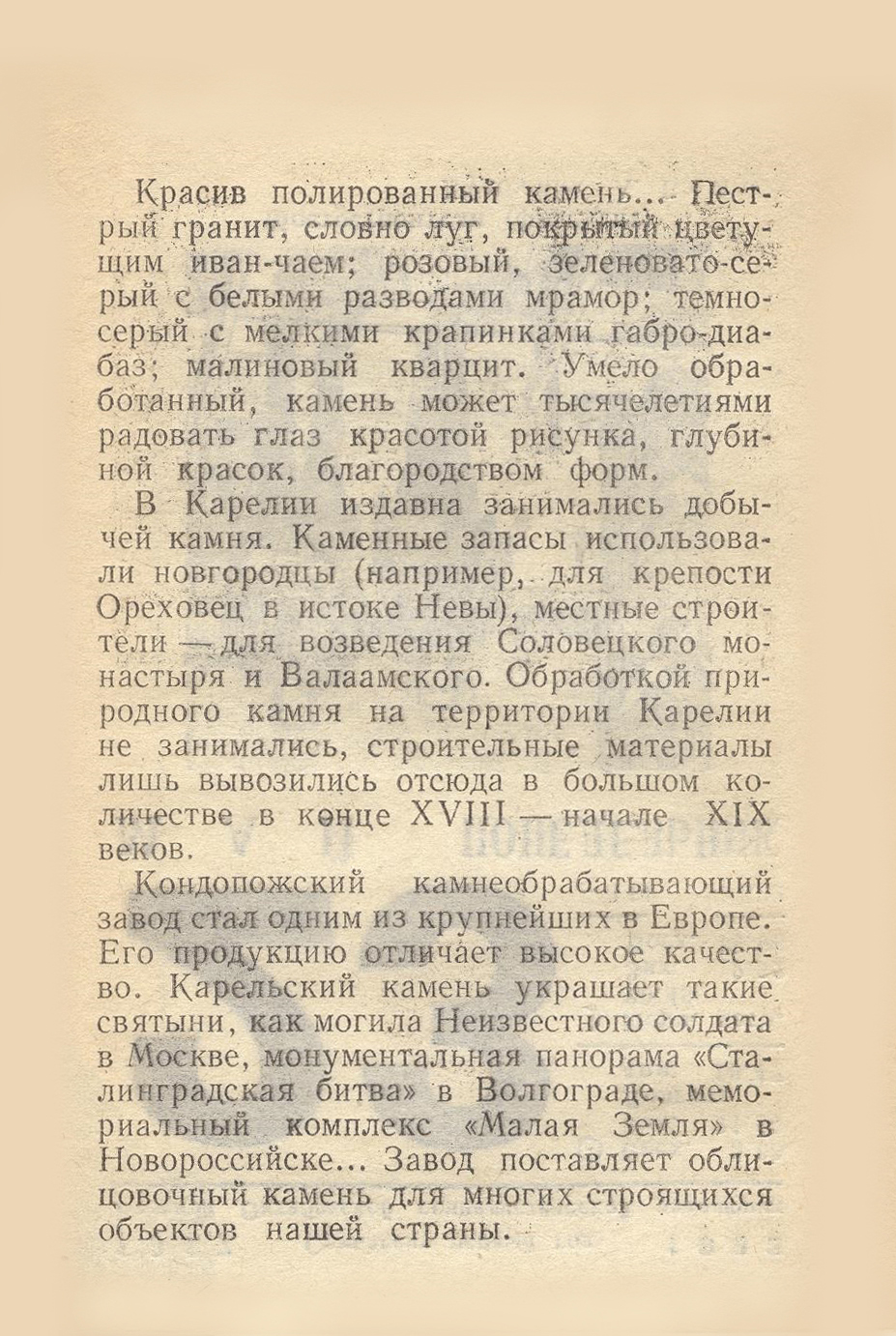 Красив полированный камень... Пестрый гранит, словно луг, покрытый цветущим иван-чаем; розовый, зеленовато-серый с белыми разводами мрамор; темно-серый с мелкими крапинками габро-диабаз; малиновый кварцит. Умело обработанный, камень может тысячелетиями радовать глаз красотой рисунка, глубиной красок, благородством форм.

В Карелии издавна занимались добычей камня. Каменные запасы использовали новгородцы (например, для крепости Ореховец в истоке Невы), местные строители — для возведения Соловецкого монастыря и Валаамского. Обработкой природного камня на территории Карелии не занимались, строительные материалы лишь вывозились отсюда в большом количестве в конце XVIII — начале XIX веков.

Кондопожский камнеобрабатывающий завод стал одним из крупнейших в Европе. Его продукцию отличает высокое качество. Карельский камень украшает такие святыни, как могила Неизвестного солдата в Москве, монументальная панорама «Сталинградская битва» в Волгограде, мемориальный комплекс «Малая Земля» в Новороссийске... Завод поставляет облицовочный камень для многих строящихся объектов нашей страны.